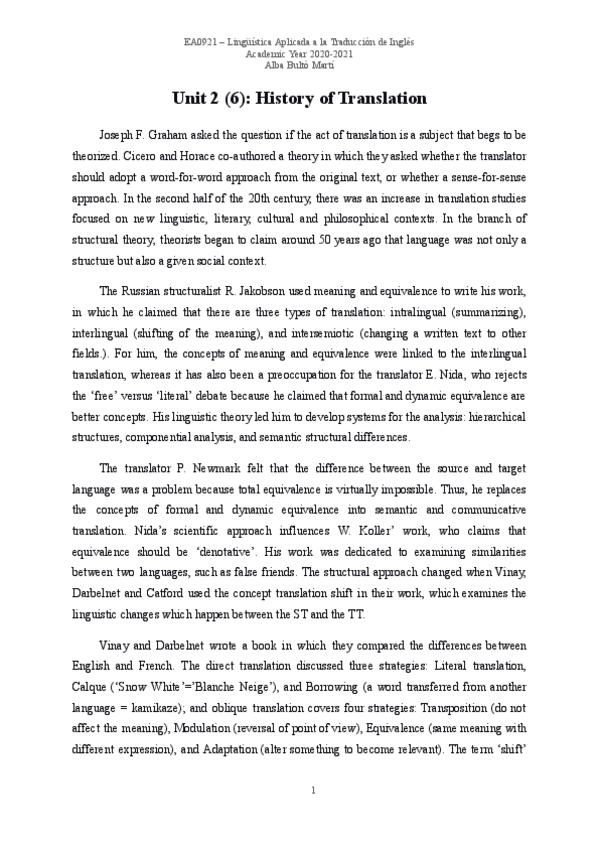 EA0921 – Lingüística Aplicada a la Traducción de Inglés
Academic Year 2020-2021
Alba Bultó Martí

Unit 2 (6): History of Translation

Joseph F. Graham asked the question if the act of translation is a subject that begs to be theorized. Cicero and Horace co-authored a theory in which they asked whether the translator should adopt a word-for-word approach from the original text, or whether a sense-for-sense approach. In the second half of the 20th century, there was an increase in translation studies focused on new linguistic, literary, cultural and philosophical contexts. In the branch of structural theory, theorists began to claim around 50 years ago that language was not only a structure but also a given social context.

The Russian structuralist R. Jakobson used meaning and equivalence to write his work, in which he claimed that there are three types of translation: intralingual (summarizing), interlingual (shifting of the meaning), and intersemiotic (changing a written text to other fields.). For him, the concepts of meaning and equivalence were linked to the interlingual translation, whereas it has also been a preoccupation for the translator E. Nida, who rejects the 'free' versus 'literal' debate because he claimed that formal and dynamic equivalence are better concepts. His linguistic theory led him to develop systems for the analysis: hierarchical structures, componential analysis, and semantic structural differences.

The translator P. Newmark felt that the difference between the source and target language was a problem because total equivalence is virtually impossible. Thus, he replaces the concepts of formal and dynamic equivalence into semantic and communicative translation. Nida's scientific approach influences W. Koller' work, who claims that equivalence should be 'denotative'. His work was dedicated to examining similarities between two languages, such as false friends. The structural approach changed when Vinay, Darbelnet and Catford used the concept translation shift in their work, which examines the linguistic changes which happen between the ST and the TT.

Vinay and Darbelnet wrote a book in which they compared the differences between English and French. The direct translation discussed three strategies: Literal translation, Calque ('Snow White'='Blanche Neige'), and Borrowing (a word transferred from another language = kamikaze); and oblique translation covers four strategies: Transposition (do not affect the meaning), Modulation (reversal of point of view), Equivalence (same meaning with different expression), and Adaptation (alter something to become relevant). The term 'shift'

1